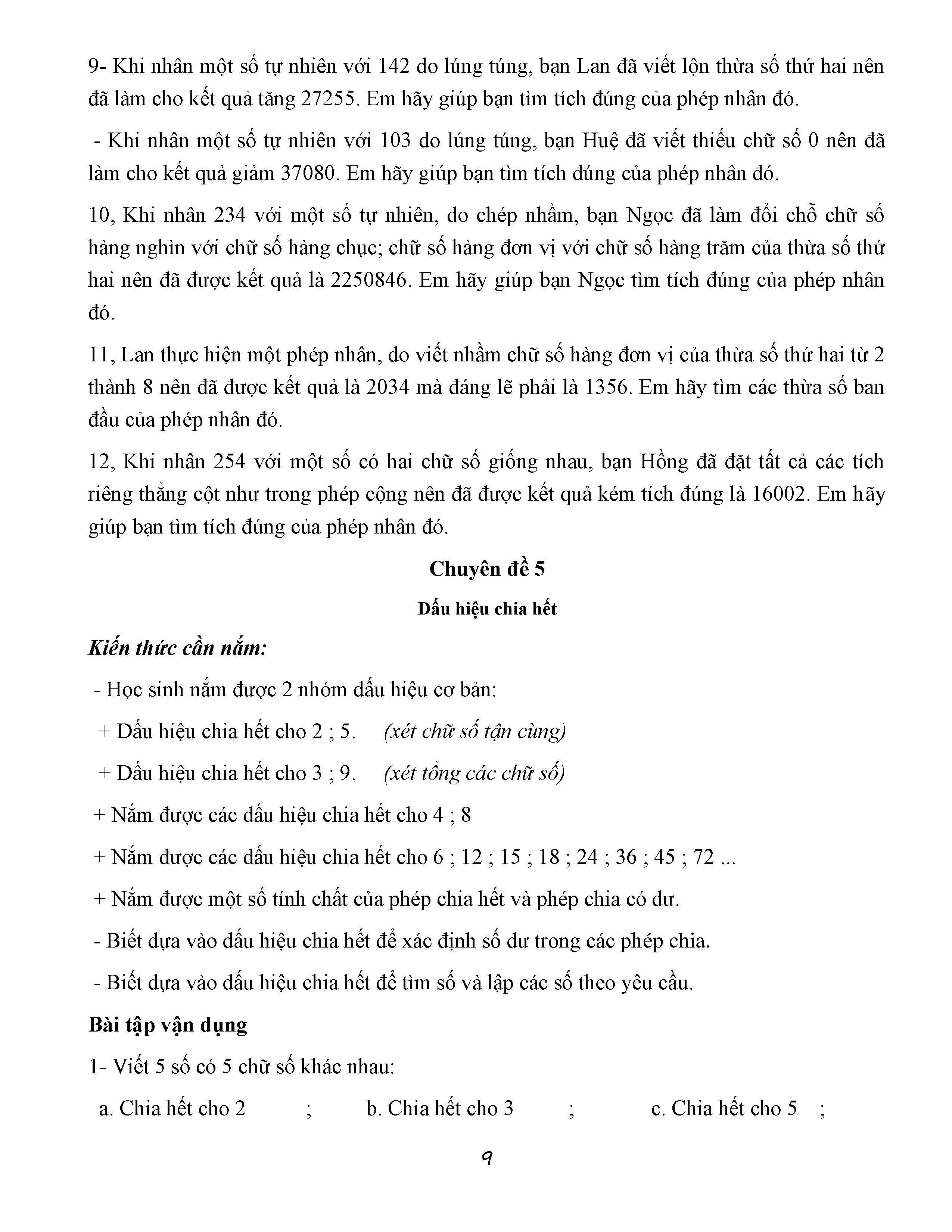 9- Khi nhân một số tự nhiên với 142 do lúng túng, bạn Lan đã viết lộn thừa số thứ hai nên đã làm cho kết quả tăng 27255. Em hãy giúp bạn tìm tích đúng của phép nhân đó.

- Khi nhân một số tự nhiên với 103 do lúng túng, bạn Huệ đã viết thiếu chữ số 0 nên đã làm cho kết quả giảm 37080. Em hãy giúp bạn tìm tích đúng của phép nhân đó.

10, Khi nhân 234 với một số tự nhiên, do chép nhầm, bạn Ngọc đã làm đổi chỗ chữ số hàng nghìn với chữ số hàng chục; chữ số hàng đơn vị với chữ số hàng trăm của thừa số thứ hai nên đã được kết quả là 2250846. Em hãy giúp bạn Ngọc tìm tích đúng của phép nhân đó.

11, Lan thực hiện một phép nhân, do viết nhầm chữ số hàng đơn vị của thừa số thứ hai từ 2 thành 8 nên đã được kết quả là 2034 mà đáng lẽ phải là 1356. Em hãy tìm các thừa số ban đầu của phép nhân đó.

12, Khi nhân 254 với một số có hai chữ số giống nhau, bạn Hồng đã đặt tất cả các tích riêng thẳng cột như trong phép cộng nên đã được kết quả kém tích đúng là 16002. Em hãy giúp bạn tìm tích đúng của phép nhân đó.

Chuyên đề 5

Dấu hiệu chia hết

Kiến thức cần nắm:

- Học sinh nắm được 2 nhóm dấu hiệu cơ bản:

+ Dấu hiệu chia hết cho 2 ; 5. (xét chữ số tận cùng)

+ Dấu hiệu chia hết cho 3 ; 9. (xét tổng các chữ số)

+ Nắm được các dấu hiệu chia hết cho 4 ; 8

+ Nắm được các dấu hiệu chia hết cho 6 ; 12 ; 15 ; 18 ; 24 ; 36 ; 45 ; 72 ...

+ Nắm được một số tính chất của phép chia hết và phép chia có dư.

- Biết dựa vào dấu hiệu chia hết để xác định số dư trong các phép chia.

- Biết dựa vào dấu hiệu chia hết để tìm số và lập các số theo yêu cầu.

Bài tập vận dụng

1- Viết 5 số có 5 chữ số khác nhau:

a. Chia hết cho 2 ; b. Chia hết cho 3 ; c. Chia hết cho 5 ;

9